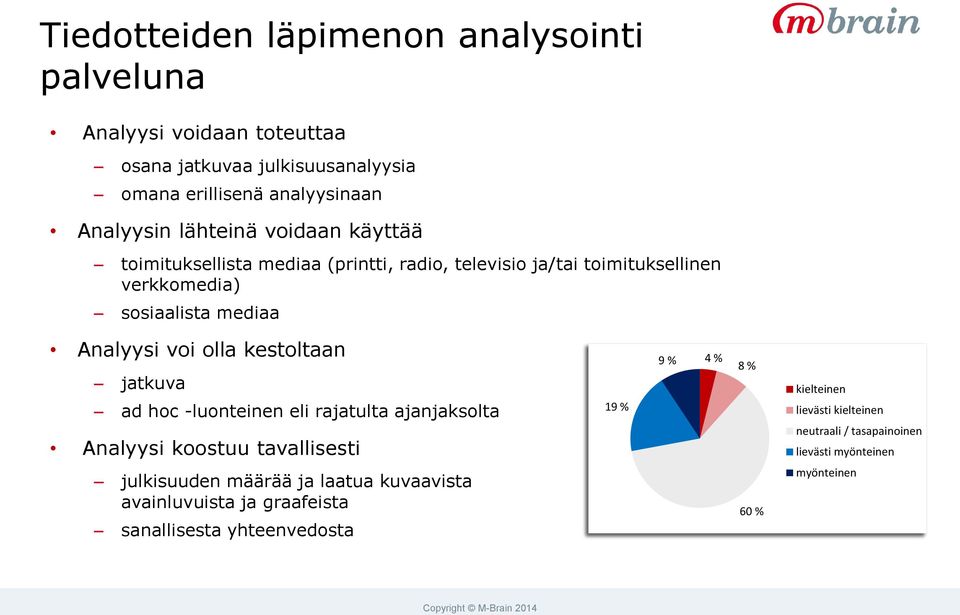 Tiedotteiden läpimenon analysointi palveluna

m brain

• Analyysi voidaan toteuttaa
– osana jatkuvaa julkisuusanalyysia
– omana erillisenä analyysinaan

• Analyysin lähteinä voidaan käyttää
– toimituksellista mediaa (printti, radio, televisio ja/tai toimituksellinen verkkomedia)
– sosiaalista mediaa

• Analyysi voi olla kestoltaan
– jatkuva
– ad hoc -luonteinen eli rajatulta ajanjaksolta

• Analyysi koostuu tavallisesti
– julkisuuden määrää ja laatua kuvaavista avainluvuista ja graafeista
– sanallisesta yhteenvedosta

9 %
4 %
8 %
19 %
60 %

kielteinen
lievästi kielteinen
neutraali / tasapainoinen
lievästi myönteinen
myönteinen

Copyright © M-Brain 2014